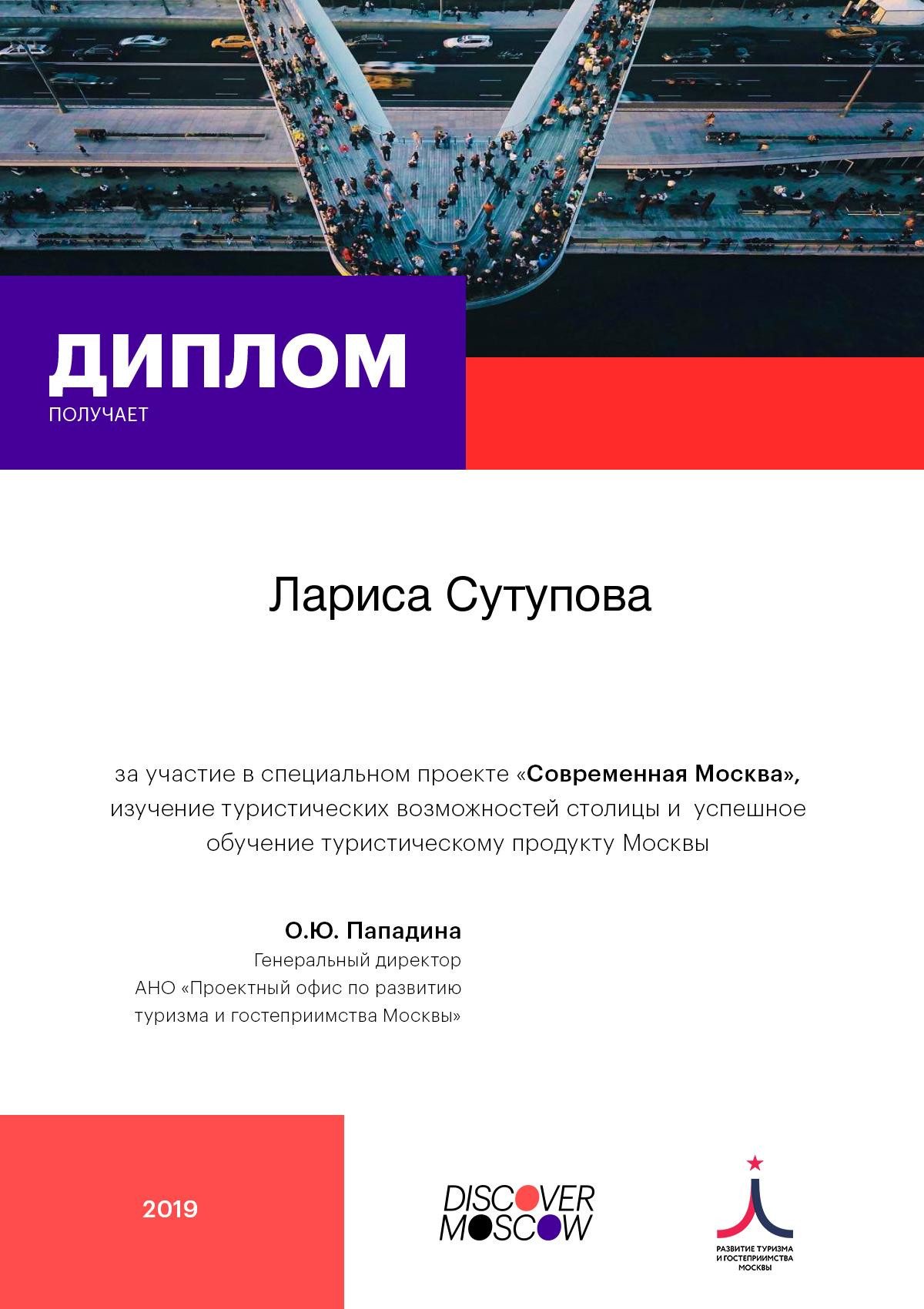 ДИПЛОМ
ПОЛУЧАЕТ

Лариса Сутупова

за участие в специальном проекте «Современная Москва», изучение туристических возможностей столицы и успешное обучение туристическому продукту Москвы

О.Ю. Пападина
Генеральный директор
АНО «Проектный офис по развитию туризма и гостеприимства Москвы»

2019

DISCOVER MOSCOW

РАЗВИТИЕ ТУРИЗМА И ГОСТЕПРИИМСТВА МОСКВЫ